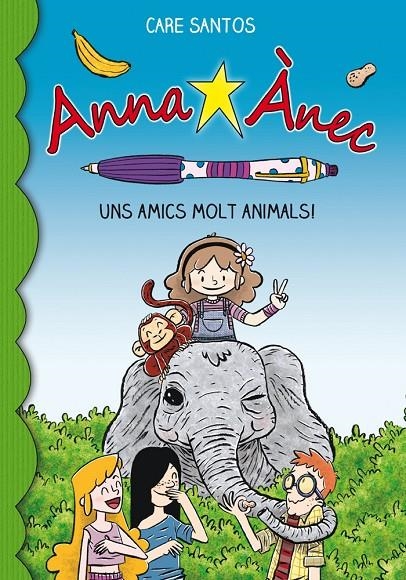 CARE SANTOS

Anna Ànec

UNS AMICS MOLT ANIMALS!